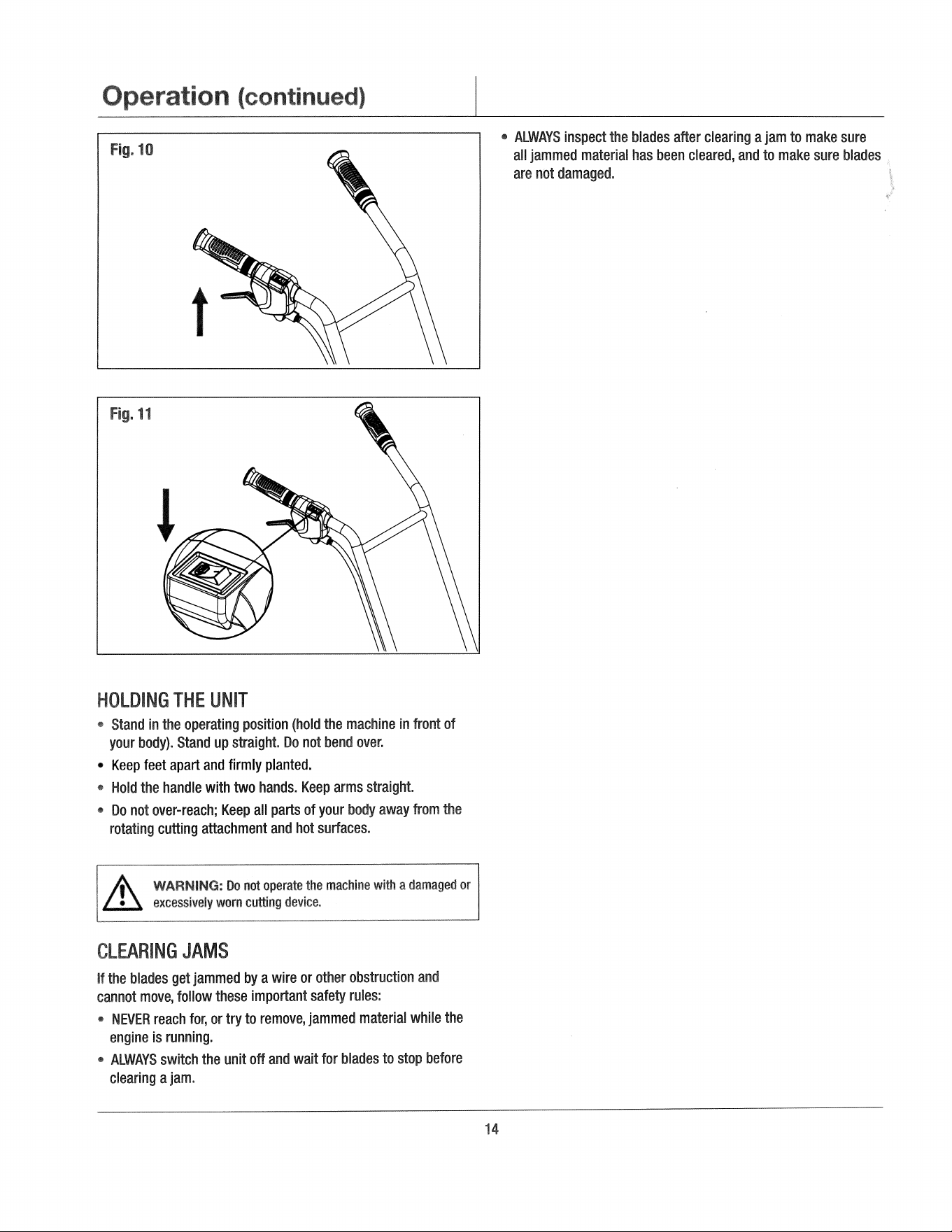 Operation (continued)

Fig. 10

Fig. 11

HOLDING THE UNIT

• Stand in the operating position (hold the machine in front of your body). Stand up straight. Do not bend over.

• Keep feet apart and firmly planted.

• Hold the handle with two hands. Keep arms straight.

• Do not over-reach; Keep all parts of your body away from the rotating cutting attachment and hot surfaces.

WARNING: Do not operate the machine with a damaged or excessively worn cutting device.

CLEARING JAMS

If the blades get jammed by a wire or other obstruction and cannot move, follow these important safety rules:

• NEVER reach for, or try to remove, jammed material while the engine is running.

• ALWAYS switch the unit off and wait for blades to stop before clearing a jam.

• ALWAYS inspect the blades after clearing a jam to make sure all jammed material has been cleared, and to make sure blades are not damaged.

14